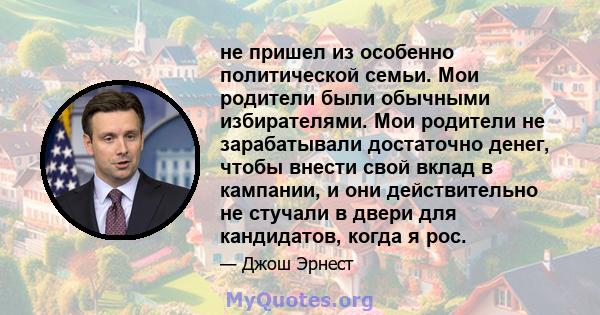 не пришел из особенно политической семьи. Мои родители были обычными избирателями. Мои родители не зарабатывали достаточно денег, чтобы внести свой вклад в кампании, и они действительно не стучали в двери для кандидатов, когда я рос.

— Джош Эрнест

MyQuotes.org